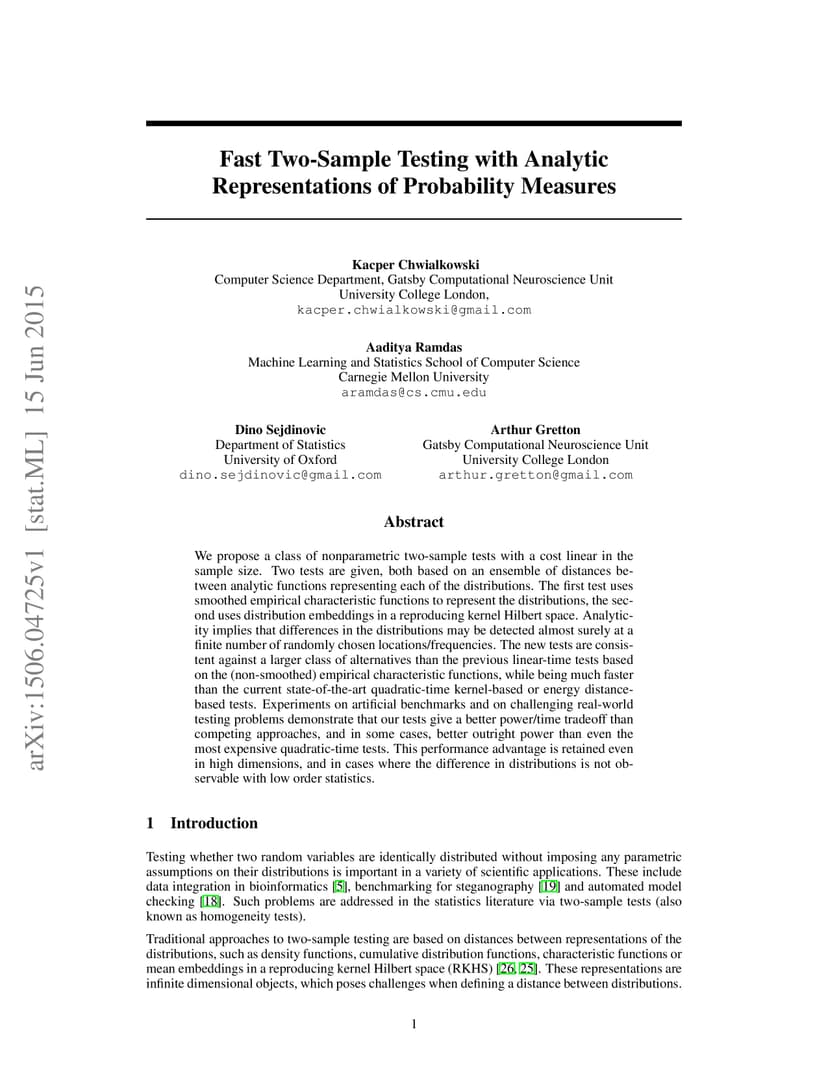 arXiv:1506.04725v1 [stat.ML] 15 Jun 2015

Fast Two-Sample Testing with Analytic Representations of Probability Measures

Kacper Chwialkowski
Computer Science Department, Gatsby Computational Neuroscience Unit
University College London,
kacper.chwialkowski@gmail.com

Aaditya Ramdas
Machine Learning and Statistics School of Computer Science
Carnegie Mellon University
aramdas@cs.cmu.edu

Dino Sejdinovic
Department of Statistics
University of Oxford
dino.sejdinovic@gmail.com

Arthur Gretton
Gatsby Computational Neuroscience Unit
University College London
arthur.gretton@gmail.com

Abstract

We propose a class of nonparametric two-sample tests with a cost linear in the sample size. Two tests are given, both based on an ensemble of distances between analytic functions representing each of the distributions. The first test uses smoothed empirical characteristic functions to represent the distributions, the second uses distribution embeddings in a reproducing kernel Hilbert space. Analyticity implies that differences in the distributions may be detected almost surely at a finite number of randomly chosen locations/frequencies. The new tests are consistent against a larger class of alternatives than the previous linear-time tests based on the (non-smoothed) empirical characteristic functions, while being much faster than the current state-of-the-art quadratic-time kernel-based or energy distance-based tests. Experiments on artificial benchmarks and on challenging real-world testing problems demonstrate that our tests give a better power/time tradeoff than competing approaches, and in some cases, better outright power than even the most expensive quadratic-time tests. This performance advantage is retained even in high dimensions, and in cases where the difference in distributions is not observable with low order statistics.

1 Introduction

Testing whether two random variables are identically distributed without imposing any parametric assumptions on their distributions is important in a variety of scientific applications. These include data integration in bioinformatics [5], benchmarking for steganography [19] and automated model checking [18]. Such problems are addressed in the statistics literature via two-sample tests (also known as homogeneity tests).

Traditional approaches to two-sample testing are based on distances between representations of the distributions, such as density functions, cumulative distribution functions, characteristic functions or mean embeddings in a reproducing kernel Hilbert space (RKHS) [26, 25]. These representations are infinite dimensional objects, which poses challenges when defining a distance between distributions.

1